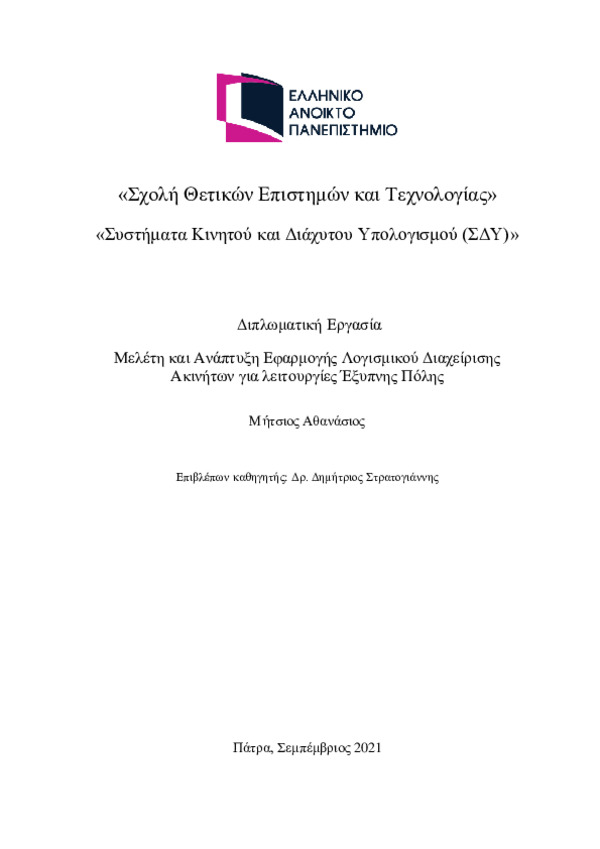 ΕΛΛΗΝΙΚΟ
ΑΝΟΙΚΤΟ
ΠΑΝΕΠΙΣΤΗΜΙΟ

«Σχολή Θετικών Επιστημών και Τεχνολογίας»

«Συστήματα Κινητού και Διάχυτου Υπολογισμού (ΣΔΥ)»

Διπλωματική Εργασία

Μελέτη και Ανάπτυξη Εφαρμογής Λογισμικού Διαχείρισης Ακινήτων για λειτουργίες Έξυπνης Πόλης

Μήτσιος Αθανάσιος

Επιβλέπων καθηγητής: Δρ. Δημήτριος Στρατογιάννης

Πάτρα, Σεμπέμβριος 2021